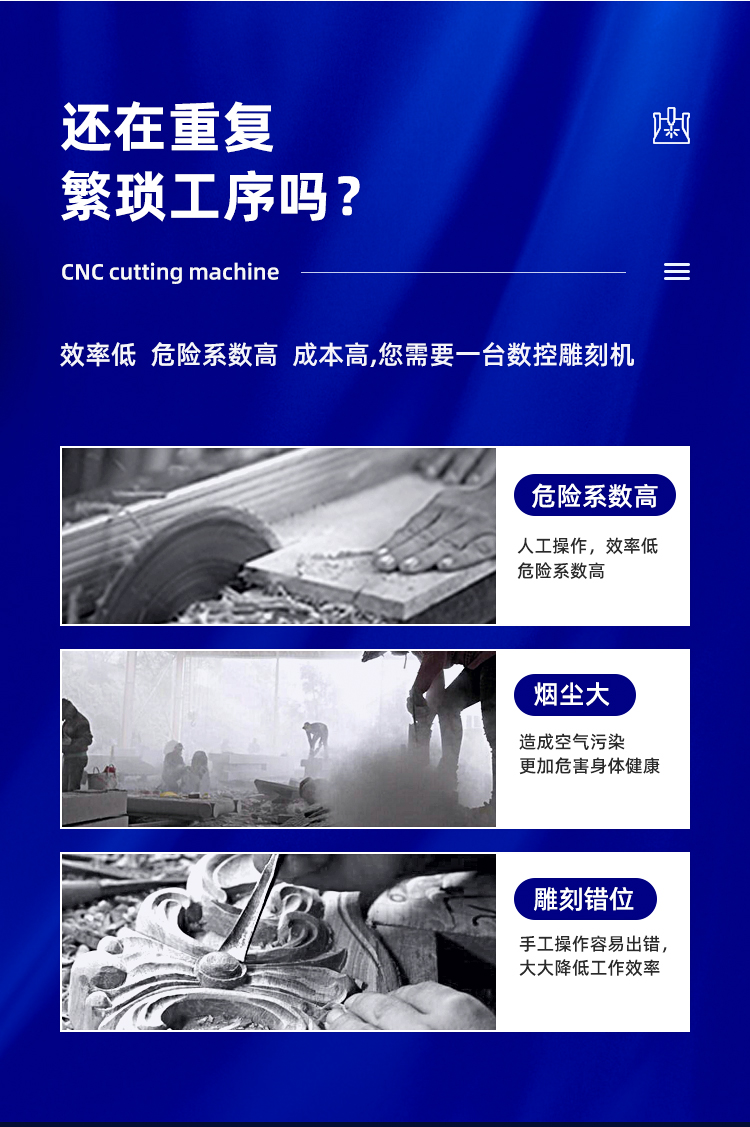 还在重复
繁琐工序吗？

CNC cutting machine

效率低 危险系数高 成本高,您需要一台数控雕刻机

危险系数高
人工操作，效率低
危险系数高

烟尘大
造成空气污染
更加危害身体健康

雕刻错位
手工操作容易出错，
大大降低工作效率